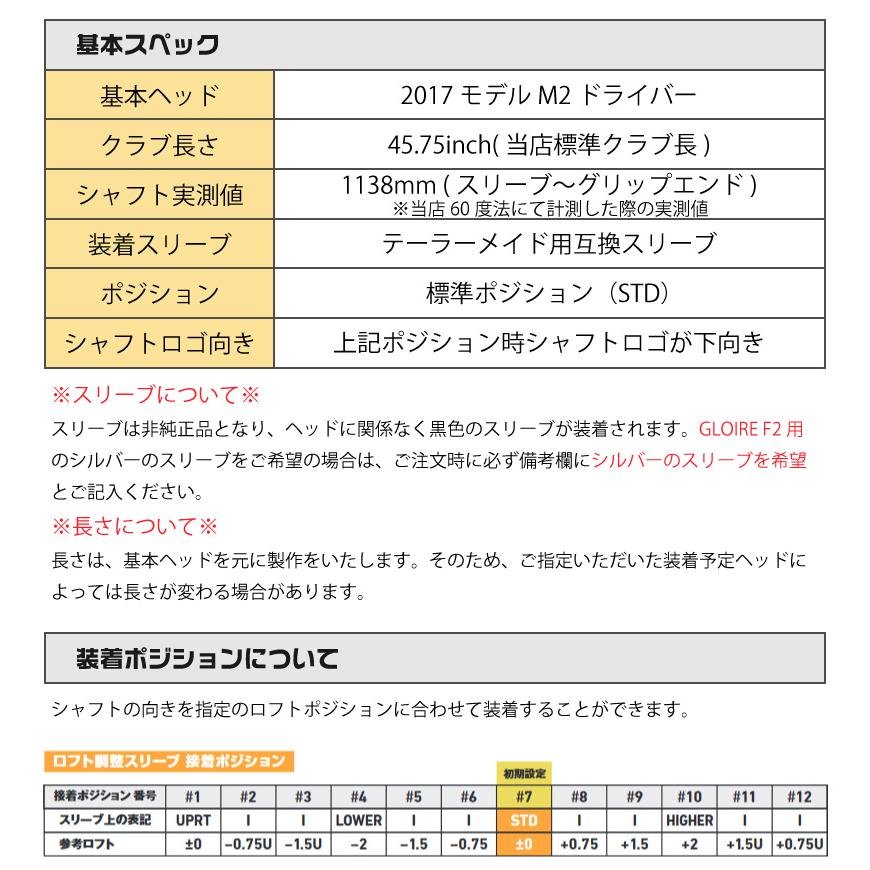 基本スペック

| 基本ヘッド | 2017 モデル M2 ドライバー |
|---|---|
| クラブ長さ | 45.75inch( 当店標準クラブ長 ) |
| シャフト実測値 | 1138mm ( スリーブ～グリップエンド ) ※当店 60 度法にて計測した際の実測値 |
| 装着スリーブ | テーラーメイド用互換スリーブ |
| ポジション | 標準ポジション（STD） |
| シャフトロゴ向き | 上記ポジション時シャフトロゴが下向き |

※スリーブについて※
スリーブは非純正品となり、ヘッドに関係なく黒色のスリーブが装着されます。GLOIRE F2 用のシルバーのスリーブをご希望の場合は、ご注文時に必ず備考欄にシルバーのスリーブを希望とご記入ください。
※長さについて※
長さは、基本ヘッドを元に製作をいたします。そのため、ご指定いただいた装着予定ヘッドによっては長さが変わる場合があります。

装着ポジションについて

シャフトの向きを指定のロフトポジションに合わせて装着することができます。

ロフト調整スリーブ 接着ポジション

初期設定

| 接着ポジション 番号 | #1 | #2 | #3 | #4 | #5 | #6 | #7 | #8 | #9 | #10 | #11 | #12 |
|---|---|---|---|---|---|---|---|---|---|---|---|---|
| スリーブ上の表記 | UPRT | I | I | LOWER | I | I | STD | I | I | HIGHER | I | I |
| 参考ロフト | ±0 | −0.75U | −1.5U | −2 | −1.5 | −0.75 | ±0 | +0.75 | +1.5 | +2 | +1.5U | +0.75U |